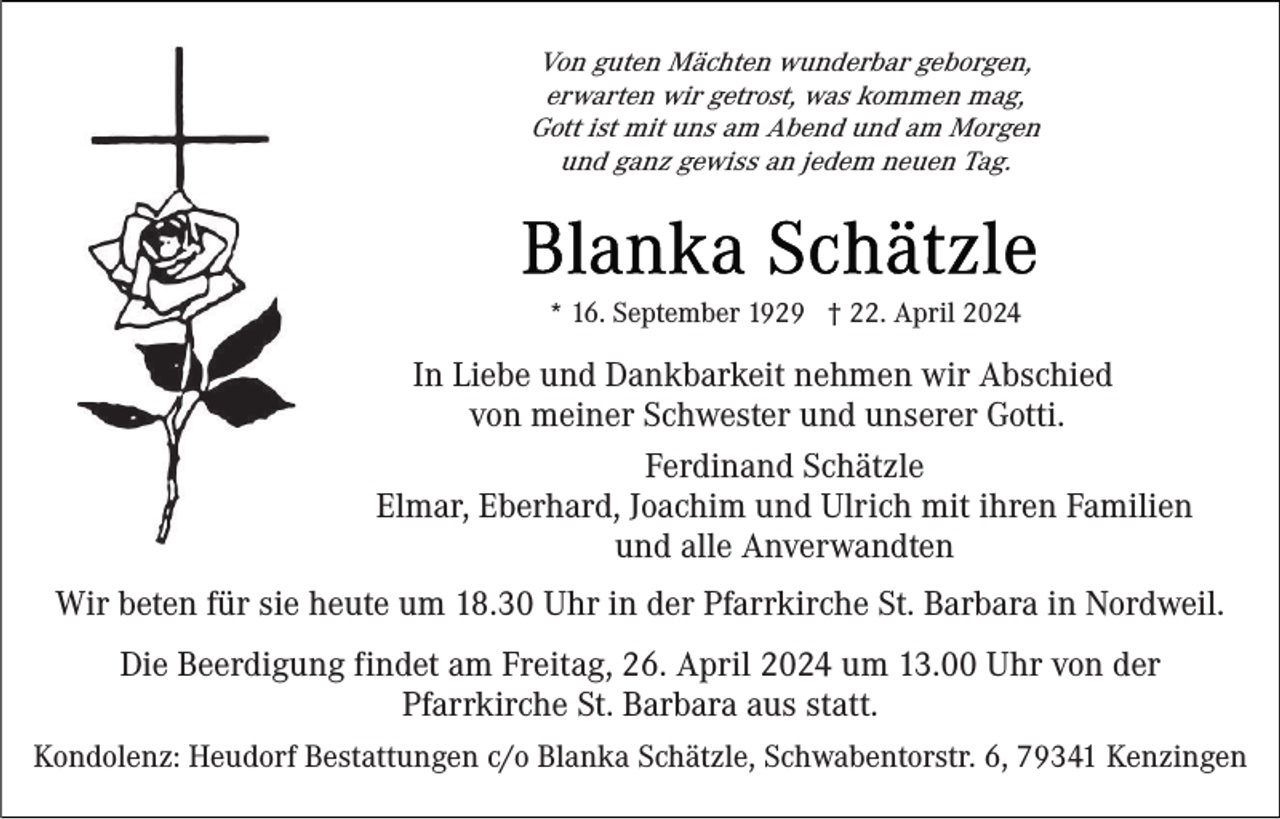 Von guten Mächten wunderbar geborgen,
erwarten wir getrost, was kommen mag,
Gott ist mit uns am Abend und am Morgen
und ganz gewiss an jedem neuen Tag.

Blanka Schätzle

* 16. September 1929 † 22. April 2024

In Liebe und Dankbarkeit nehmen wir Abschied
von meiner Schwester und unserer Gotti.

Ferdinand Schätzle
Elmar, Eberhard, Joachim und Ulrich mit ihren Familien
und alle Anverwandten

Wir beten für sie heute um 18.30 Uhr in der Pfarrkirche St. Barbara in Nordweil.

Die Beerdigung findet am Freitag, 26. April 2024 um 13.00 Uhr von der Pfarrkirche St. Barbara aus statt.

Kondolenz: Heudorf Bestattungen c/o Blanka Schätzle, Schwabentorstr. 6, 79341 Kenzingen